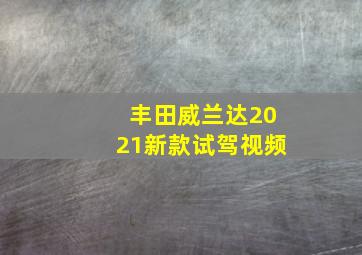 丰田威兰达2021新款试驾视频